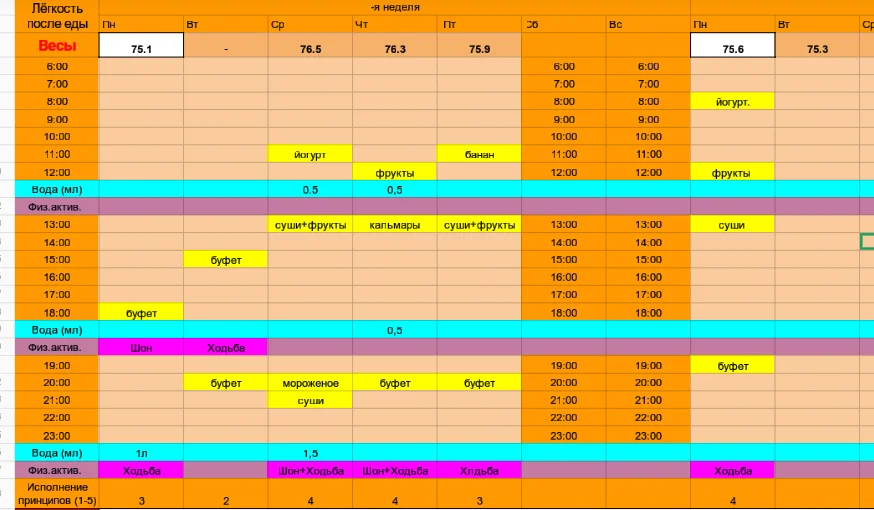 | Лёгкость после еды | -я неделя | | | | | | | | | |
|---|---|---|---|---|---|---|---|---|---|---|
| | Пн | Вт | Ср | Чт | Пт | Сб | Вс | Пн | Вт | Ср |
| Весы | 75.1 | - | 76.5 | 76.3 | 75.9 | | | 75.6 | 75.3 | |
| 6:00 | | | | | | 6:00 | 6:00 | | | |
| 7:00 | | | | | | 7:00 | 7:00 | | | |
| 8:00 | | | | | | 8:00 | 8:00 | йогурт. | | |
| 9:00 | | | | | | 9:00 | 9:00 | | | |
| 10:00 | | | | | | 10:00 | 10:00 | | | |
| 11:00 | | | йогурт | | банан | 11:00 | 11:00 | | | |
| 12:00 | | | | фрукты | | 12:00 | 12:00 | фрукты | | |
| Вода (мл) | | | 0.5 | 0,5 | | | | | | |
| Физ.актив. | | | | | | | | | | |
| 13:00 | | | суши+фрукты | кальмары | суши+фрукты | 13:00 | 13:00 | суши | | |
| 14:00 | | | | | | 14:00 | 14:00 | | | |
| 15:00 | | буфет | | | | 15:00 | 15:00 | | | |
| 16:00 | | | | | | 16:00 | 16:00 | | | |
| 17:00 | | | | | | 17:00 | 17:00 | | | |
| 18:00 | буфет | | | | | 18:00 | 18:00 | | | |
| Вода (мл) | | | | 0,5 | | | | | | |
| Физ.актив. | Шон | Ходьба | | | | | | | | |
| 19:00 | | | | | | 19:00 | 19:00 | буфет | | |
| 20:00 | | буфет | мороженое | буфет | буфет | 20:00 | 20:00 | | | |
| 21:00 | | | суши | | | 21:00 | 21:00 | | | |
| 22:00 | | | | | | 22:00 | 22:00 | | | |
| 23:00 | | | | | | 23:00 | 23:00 | | | |
| Вода (мл) | 1л | | 1,5 | | | | | | | |
| Физ.актив. | Ходьба | | Шон+Ходьба | Шон+Ходьба | Хлдьба | | | Ходьба | | |
| Исполнение принципов (1-5) | 3 | 2 | 4 | 4 | 3 | | | 4 | | |